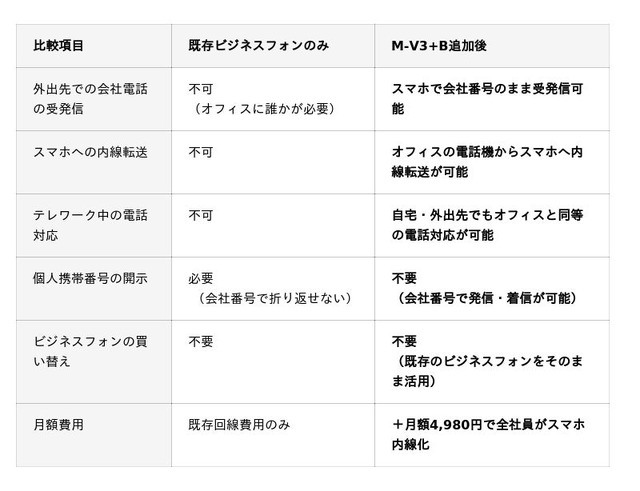 | 比較項目 | 既存ビジネスフォンのみ | M-V3+B追加後 |
|---|---|---|
| 外出先での会社電話の受発信 | 不可（オフィスに誰かが必要） | スマホで会社番号のまま受発信可能 |
| スマホへの内線転送 | 不可 | オフィスの電話機からスマホへ内線転送が可能 |
| テレワーク中の電話対応 | 不可 | 自宅・外出先でもオフィスと同等の電話対応が可能 |
| 個人携帯番号の開示 | 必要（会社番号で折り返せない） | 不要（会社番号で発信・着信が可能） |
| ビジネスフォンの買い替え | 不要 | 不要（既存のビジネスフォンをそのまま活用） |
| 月額費用 | 既存回線費用のみ | ＋月額4,980円で全社員がスマホ内線化 |